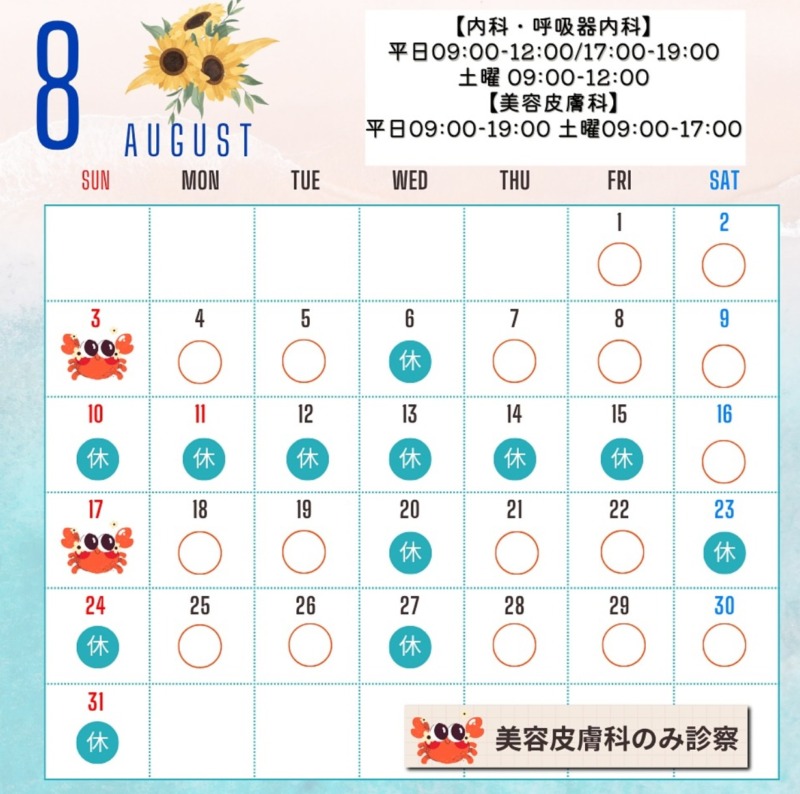 8
AUGUST

【内科・呼吸器内科】
平日09:00-12:00/17:00-19:00
土曜 09:00-12:00
【美容皮膚科】
平日09:00-19:00 土曜09:00-17:00

| SUN | MON | TUE | WED | THU | FRI | SAT |
|---|---|---|---|---|---|---|
| | | | | | 1 ○ | 2 ○ |
| 3 | 4 ○ | 5 ○ | 6 休 | 7 ○ | 8 ○ | 9 ○ |
| 10 休 | 11 休 | 12 休 | 13 休 | 14 休 | 15 休 | 16 ○ |
| 17 | 18 ○ | 19 ○ | 20 休 | 21 ○ | 22 ○ | 23 休 |
| 24 休 | 25 ○ | 26 ○ | 27 休 | 28 ○ | 29 ○ | 30 ○ |
| 31 休 | | | | | | |

美容皮膚科のみ診察